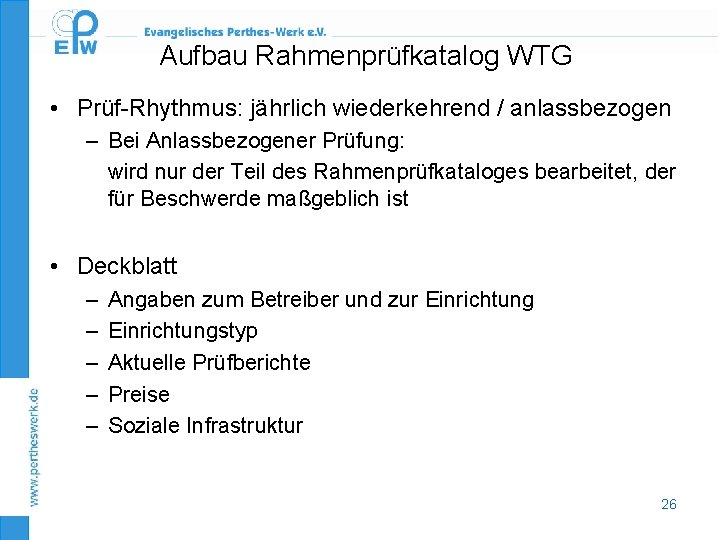 EPW

Evangelisches Perthes-Werk e.V.

Aufbau Rahmenprüfkatalog WTG

• Prüf-Rhythmus: jährlich wiederkehrend / anlassbezogen
– Bei Anlassbezogener Prüfung:
wird nur der Teil des Rahmenprüfkataloges bearbeitet, der für Beschwerde maßgeblich ist

• Deckblatt
– Angaben zum Betreiber und zur Einrichtung
– Einrichtungstyp
– Aktuelle Prüfberichte
– Preise
– Soziale Infrastruktur

www.pertheswerk.de

26